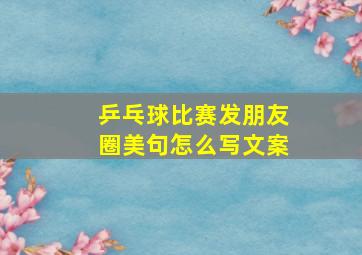 乒乓球比赛发朋友圈美句怎么写文案